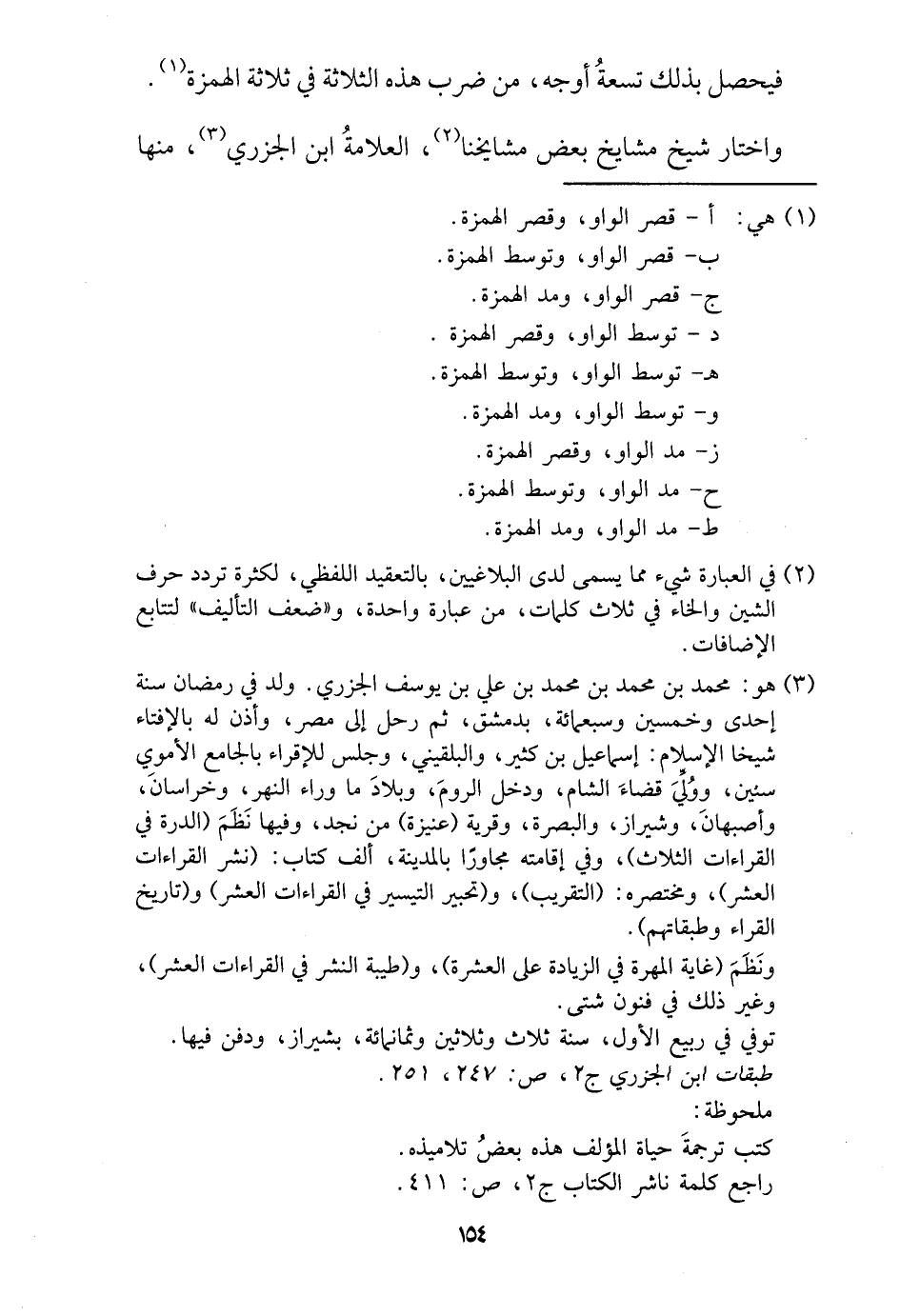 فيحصل بذلك تسعةُ أوجه، من ضرب هذه الثلاثة في ثلاثة الهمزة$^{(١)}$.

واختار شيخ مشايخ بعض مشايخنا$^{(٢)}$، العلامةُ ابن الجزري$^{(٣)}$، منها

(١) هي: أ - قصر الواو، وقصر الهمزة.
ب- قصر الواو، وتوسط الهمزة.
ج- قصر الواو، ومد الهمزة.
د - توسط الواو، وقصر الهمزة .
هـ- توسط الواو، وتوسط الهمزة.
و- توسط الواو، ومد الهمزة.
ز- مد الواو، وقصر الهمزة.
ح- مد الواو، وتوسط الهمزة.
ط- مد الواو، ومد الهمزة.

(٢) في العبارة شيء مما يسمى لدى البلاغيين، بالتعقيد اللفظي، لكثرة تردد حرف الشين والخاء في ثلاث كلمات، من عبارة واحدة، و«ضعف التأليف» لتتابع الإضافات.

(٣) هو: محمد بن محمد بن محمد بن علي بن يوسف الجزري. ولد في رمضان سنة إحدى وخمسين وسبعمائة، بدمشق، ثم رحل إلى مصر، وأذن له بالإفتاء شيخا الإسلام: إسماعيل بن كثير، والبلقيني، وجلس للإقراء بالجامع الأموي سنين، ووُلِّيَ قضاءَ الشام، ودخل الرومَ، وبلادَ ما وراء النهر، وخراسانَ، وأصبهانَ، وشيراز، والبصرة، وقرية (عنيزة) من نجد، وفيها نَظَمَ (الدرة في القراءات الثلاث)، وفي إقامته مجاورًا بالمدينة، ألف كتاب: (نشر القراءات العشر)، ومختصره: (التقريب)، و(تحبير التيسير في القراءات العشر) و(تاريخ القراء وطبقاتهم).
ونَظَمَ (غاية المهرة في الزيادة على العشرة)، و(طيبة النشر في القراءات العشر)، وغير ذلك في فنون شتى.
توفي في ربيع الأول، سنة ثلاث وثلاثين وثمانمائة، بشيراز، ودفن فيها.
طبقات ابن الجزري ج٢، ص: ٢٤٧، ٢٥١.
ملحوظة:
كتب ترجمةَ حياة المؤلف هذه بعضُ تلاميذه.
راجع كلمة ناشر الكتاب ج٢، ص: ٤١١.

١٥٤